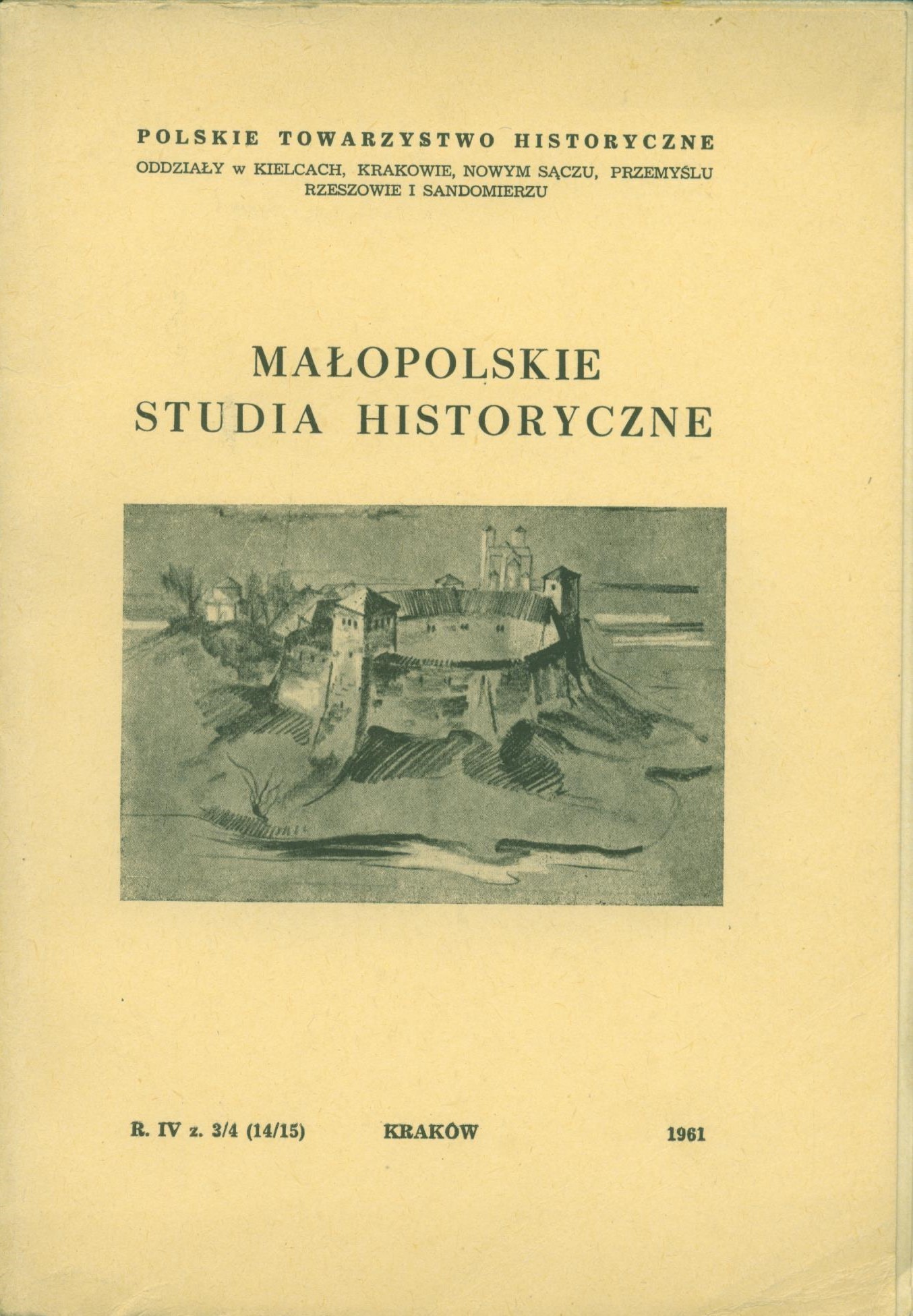 POLSKIE TOWARZYSTWO HISTORYCZNE

ODDZIAŁY w KIELCACH, KRAKOWIE, NOWYM SĄCZU, PRZEMYŚLU
RZESZOWIE I SANDOMIERZU

MAŁOPOLSKIE
STUDIA HISTORYCZNE

R. IV z. 3/4 (14/15) KRAKÓW 1961